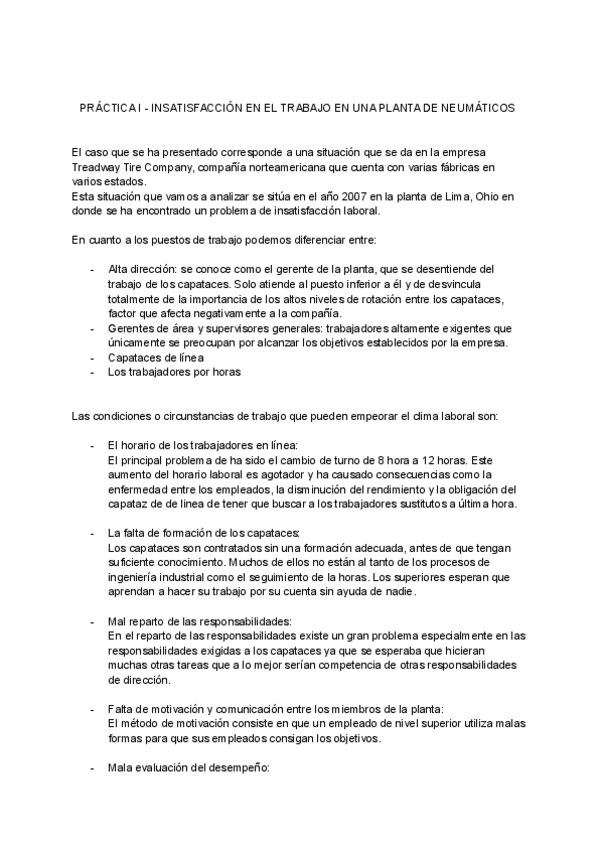 PRÁCTICA I - INSATISFACCIÓN EN EL TRABAJO EN UNA PLANTA DE NEUMÁTICOS

El caso que se ha presentado corresponde a una situación que se da en la empresa Treadway Tire Company, compañía norteamericana que cuenta con varias fábricas en varios estados.
Esta situación que vamos a analizar se sitúa en el año 2007 en la planta de Lima, Ohio en donde se ha encontrado un problema de insatisfacción laboral.

En cuanto a los puestos de trabajo podemos diferenciar entre:

- Alta dirección: se conoce como el gerente de la planta, que se desentiende del trabajo de los capataces. Solo atiende al puesto inferior a él y de desvincula totalmente de la importancia de los altos niveles de rotación entre los capataces, factor que afecta negativamente a la compañía.
- Gerentes de área y supervisores generales: trabajadores altamente exigentes que únicamente se preocupan por alcanzar los objetivos establecidos por la empresa.
- Capataces de línea
- Los trabajadores por horas

Las condiciones o circunstancias de trabajo que pueden empeorar el clima laboral son:

- El horario de los trabajadores en línea:
El principal problema de ha sido el cambio de turno de 8 hora a 12 horas. Este aumento del horario laboral es agotador y ha causado consecuencias como la enfermedad entre los empleados, la disminución del rendimiento y la obligación del capataz de de línea de tener que buscar a los trabajadores sustitutos a última hora.

- La falta de formación de los capataces:
Los capataces son contratados sin una formación adecuada, antes de que tengan suficiente conocimiento. Muchos de ellos no están al tanto de los procesos de ingeniería industrial como el seguimiento de la horas. Los superiores esperan que aprendan a hacer su trabajo por su cuenta sin ayuda de nadie.

- Mal reparto de las responsabilidades:
En el reparto de las responsabilidades existe un gran problema especialmente en las responsabilidades exigidas a los capataces ya que se esperaba que hicieran muchas otras tareas que a lo mejor serían competencia de otras responsabilidades de dirección.

- Falta de motivación y comunicación entre los miembros de la planta:
El método de motivación consiste en que un empleado de nivel superior utiliza malas formas para que sus empleados consigan los objetivos.

- Mala evaluación del desempeño: